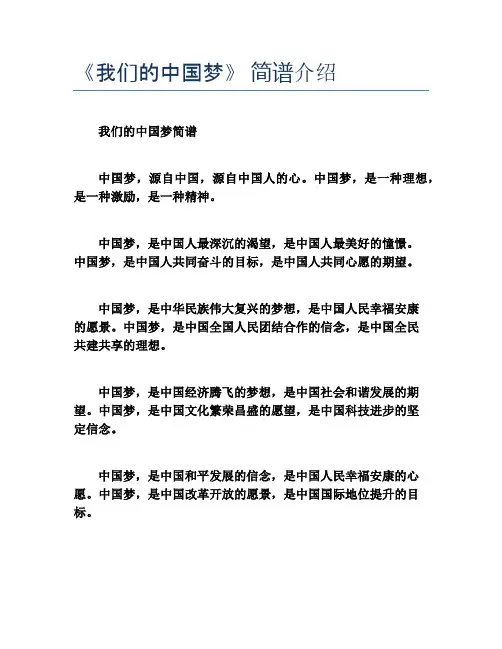 《我们的中国梦》 简谱介绍

我们的中国梦简谱

中国梦，源自中国，源自中国人的心。中国梦，是一种理想，是一种激励，是一种精神。

中国梦，是中国人最深沉的渴望，是中国人最美好的憧憬。中国梦，是中国人共同奋斗的目标，是中国人共同心愿的期望。

中国梦，是中华民族伟大复兴的梦想，是中国人民幸福安康的愿景。中国梦，是中国全国人民团结合作的信念，是中国全民共建共享的理想。

中国梦，是中国经济腾飞的梦想，是中国社会和谐发展的期望。中国梦，是中国文化繁荣昌盛的愿望，是中国科技进步的坚定信念。

中国梦，是中国和平发展的信念，是中国人民幸福安康的心愿。中国梦，是中国改革开放的愿景，是中国国际地位提升的目标。